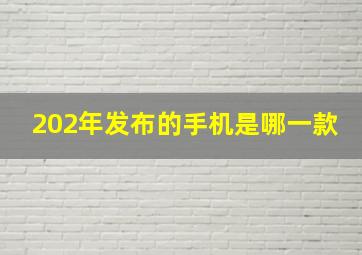 202年发布的手机是哪一款